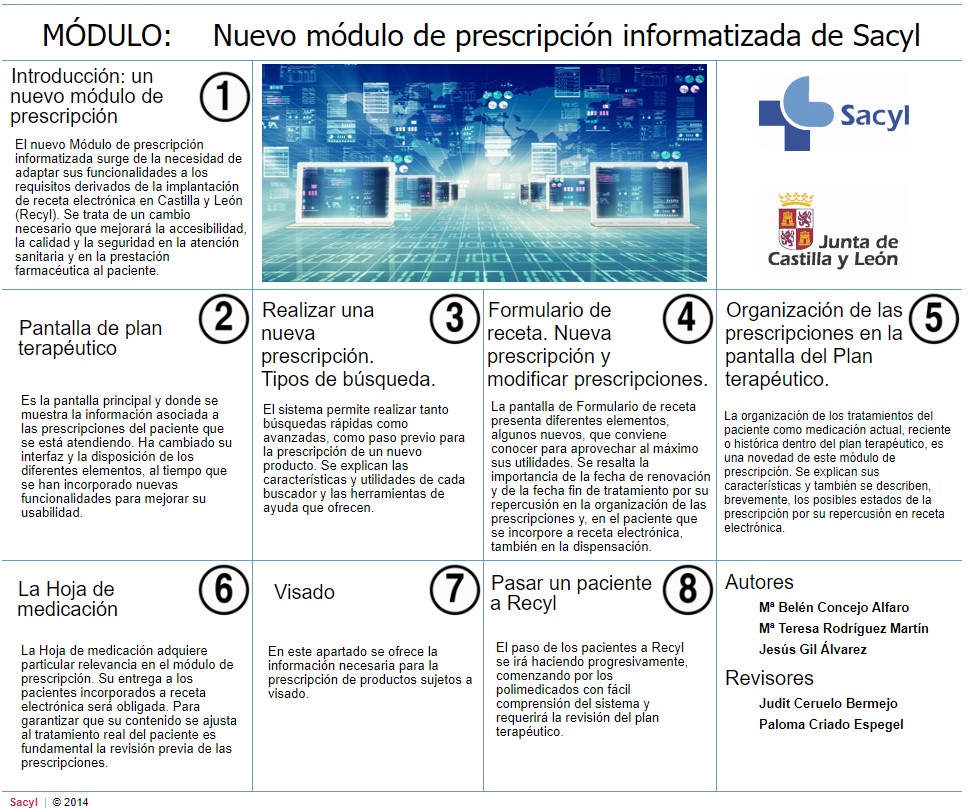 MÓDULO: Nuevo módulo de prescripción informatizada de Sacyl

Introducción: un nuevo módulo de prescripción

1

El nuevo Módulo de prescripción informatizada surge de la necesidad de adaptar sus funcionalidades a los requisitos derivados de la implantación de receta electrónica en Castilla y León (Recyl). Se trata de un cambio necesario que mejorará la accesibilidad, la calidad y la seguridad en la atención sanitaria y en la prestación farmacéutica al paciente.

Sacyl

Junta de Castilla y León

Pantalla de plan terapéutico

2

Es la pantalla principal y donde se muestra la información asociada a las prescripciones del paciente que se está atendiendo. Ha cambiado su interfaz y la disposición de los diferentes elementos, al tiempo que se han incorporado nuevas funcionalidades para mejorar su usabilidad.

Realizar una nueva prescripción. Tipos de búsqueda.

3

El sistema permite realizar tanto búsquedas rápidas como avanzadas, como paso previo para la prescripción de un nuevo producto. Se explican las características y utilidades de cada buscador y las herramientas de ayuda que ofrecen.

Formulario de receta. Nueva prescripción y modificar prescripciones.

4

La pantalla de Formulario de receta presenta diferentes elementos, algunos nuevos, que conviene conocer para aprovechar al máximo sus utilidades. Se resalta la importancia de la fecha de renovación y de la fecha fin de tratamiento por su repercusión en la organización de las prescripciones y, en el paciente que se incorpore a receta electrónica, también en la dispensación.

Organización de las prescripciones en la pantalla del Plan terapéutico.

5

La organización de los tratamientos del paciente como medicación actual, reciente o histórica dentro del plan terapéutico, es una novedad de este módulo de prescripción. Se explican sus características y también se describen, brevemente, los posibles estados de la prescripción por su repercusión en receta electrónica.

La Hoja de medicación

6

La Hoja de medicación adquiere particular relevancia en el módulo de prescripción. Su entrega a los pacientes incorporados a receta electrónica será obligada. Para garantizar que su contenido se ajusta al tratamiento real del paciente es fundamental la revisión previa de las prescripciones.

Visado

7

En este apartado se ofrece la información necesaria para la prescripción de productos sujetos a visado.

Pasar un paciente a Recyl

8

El paso de los pacientes a Recyl se irá haciendo progresivamente, comenzando por los polimedicados con fácil comprensión del sistema y requerirá la revisión del plan terapéutico.

Autores
Mª Belén Concejo Alfaro
Mª Teresa Rodríguez Martín
Jesús Gil Álvarez

Revisores
Judit Ceruelo Bermejo
Paloma Criado Espegel

Sacyl | © 2014